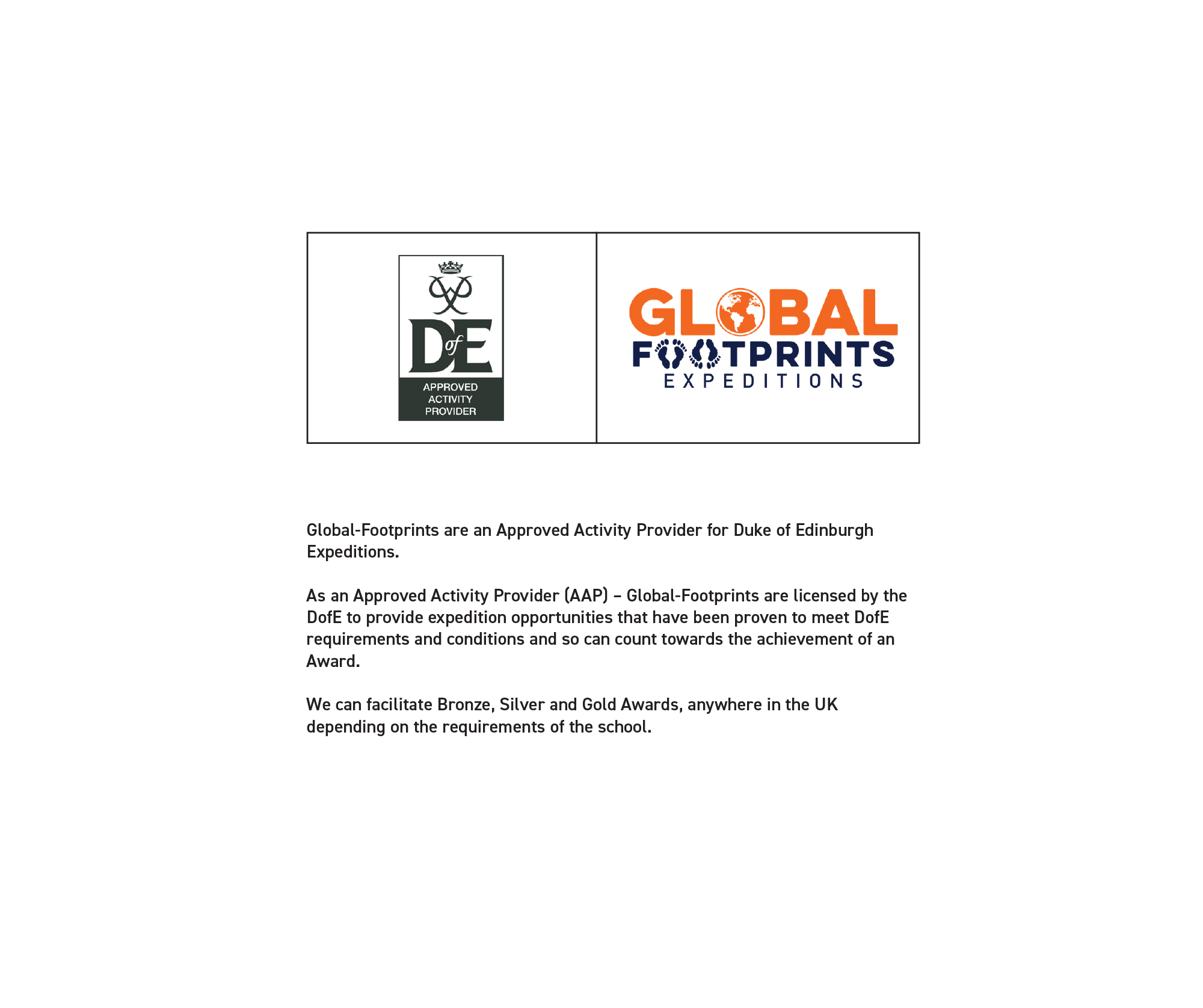 DofE
APPROVED
ACTIVITY
PROVIDER

GLOBAL
FOOTPRINTS
EXPEDITIONS

Global-Footprints are an Approved Activity Provider for Duke of Edinburgh Expeditions.

As an Approved Activity Provider (AAP) – Global-Footprints are licensed by the DofE to provide expedition opportunities that have been proven to meet DofE requirements and conditions and so can count towards the achievement of an Award.

We can facilitate Bronze, Silver and Gold Awards, anywhere in the UK depending on the requirements of the school.